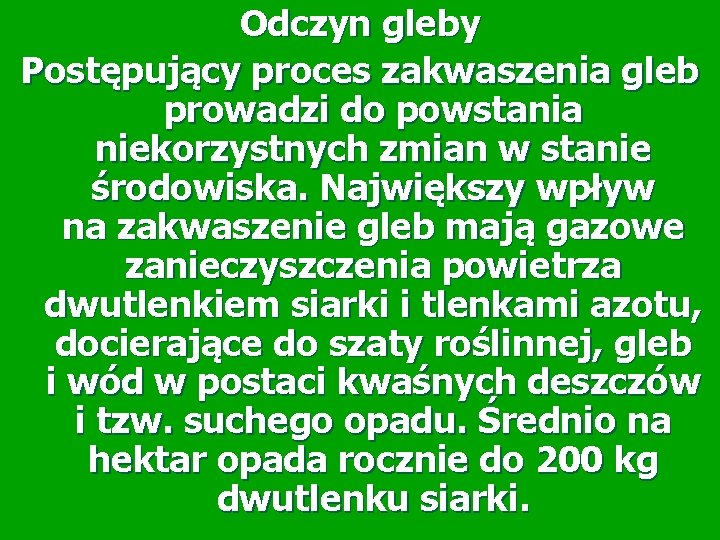 Odczyn gleby

Postępujący proces zakwaszenia gleb prowadzi do powstania niekorzystnych zmian w stanie środowiska. Największy wpływ na zakwaszenie gleb mają gazowe zanieczyszczenia powietrza dwutlenkiem siarki i tlenkami azotu, docierające do szaty roślinnej, gleb i wód w postaci kwaśnych deszczów i tzw. suchego opadu. Średnio na hektar opada rocznie do 200 kg dwutlenku siarki.